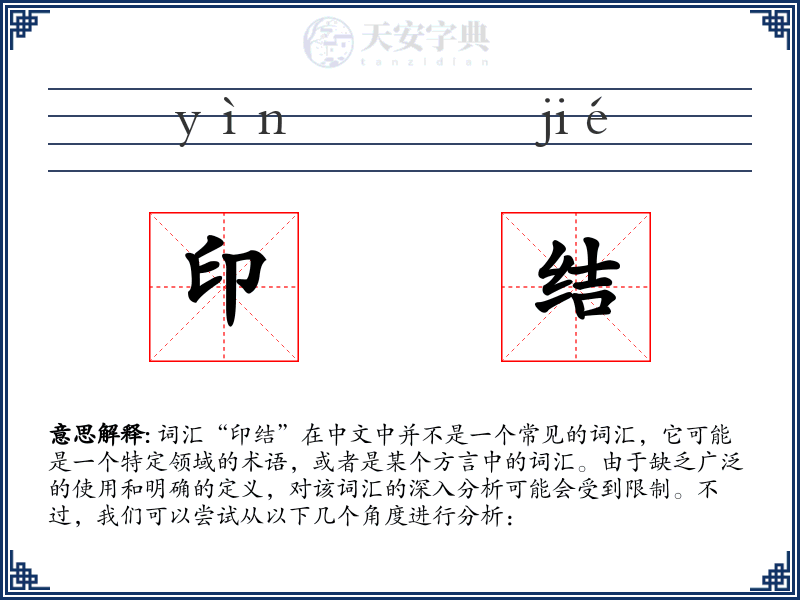 天安字典
tanzidian

yìn jié

印 结

意思解释: 词汇“印结”在中文中并不是一个常见的词汇，它可能是一个特定领域的术语，或者是某个方言中的词汇。由于缺乏广泛的使用和明确的定义，对该词汇的深入分析可能会受到限制。不过，我们可以尝试从以下几个角度进行分析：